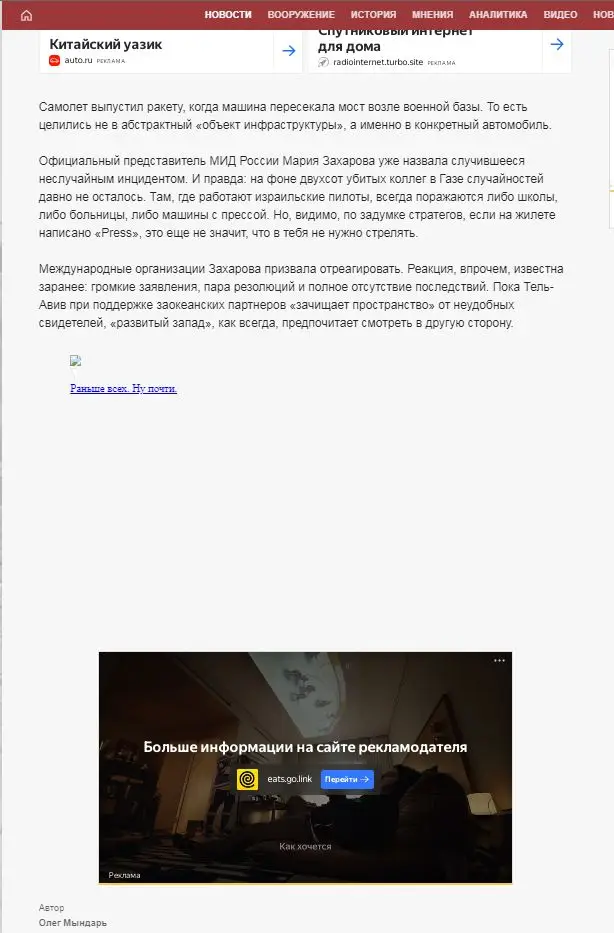 НОВОСТИ ВООРУЖЕНИЕ ИСТОРИЯ МНЕНИЯ АНАЛИТИКА ВИДЕО НОВ

Китайский уазик
auto.ru РЕКЛАМА

Спутниковый интернет для дома
radiointernet.turbo.site РЕКЛАМА

Самолет выпустил ракету, когда машина пересекала мост возле военной базы. То есть целились не в абстрактный «объект инфраструктуры», а именно в конкретный автомобиль.

Официальный представитель МИД России Мария Захарова уже назвала случившееся неслучайным инцидентом. И правда: на фоне двухсот убитых коллег в Газе случайностей давно не осталось. Там, где работают израильские пилоты, всегда поражаются либо школы, либо больницы, либо машины с прессой. Но, видимо, по задумке стратегов, если на жилете написано «Press», это еще не значит, что в тебя не нужно стрелять.

Международные организации Захарова призвала отреагировать. Реакция, впрочем, известна заранее: громкие заявления, пара резолюций и полное отсутствие последствий. Пока Тель-Авив при поддержке заокеанских партнеров «зачищает пространство» от неудобных свидетелей, «развитый запад», как всегда, предпочитает смотреть в другую сторону.

Раньше всех. Ну почти.

Больше информации на сайте рекламодателя
eats.go.link
Перейти →
Как хочется
Реклама

Автор
Олег Мындарь